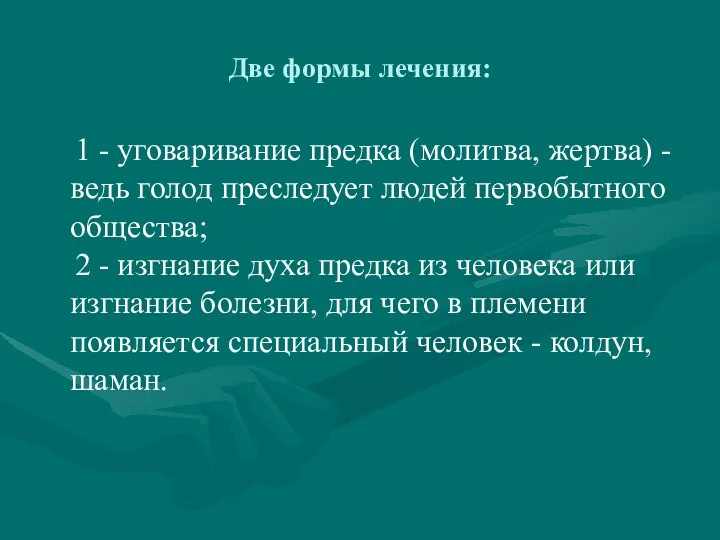 Две формы лечения:

1 - уговаривание предка (молитва, жертва) - ведь голод преследует людей первобытного общества;
2 - изгнание духа предка из человека или изгнание болезни, для чего в племени появляется специальный человек - колдун, шаман.